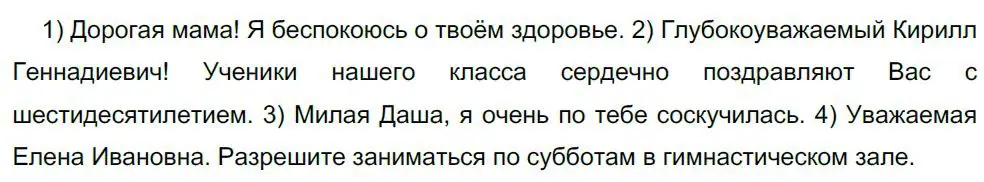 1) Дорогая мама! Я беспокоюсь о твоём здоровье. 2) Глубокоуважаемый Кирилл Геннадиевич! Ученики нашего класса сердечно поздравляют Вас с шестидесятилетием. 3) Милая Даша, я очень по тебе соскучилась. 4) Уважаемая Елена Ивановна. Разрешите заниматься по субботам в гимнастическом зале.